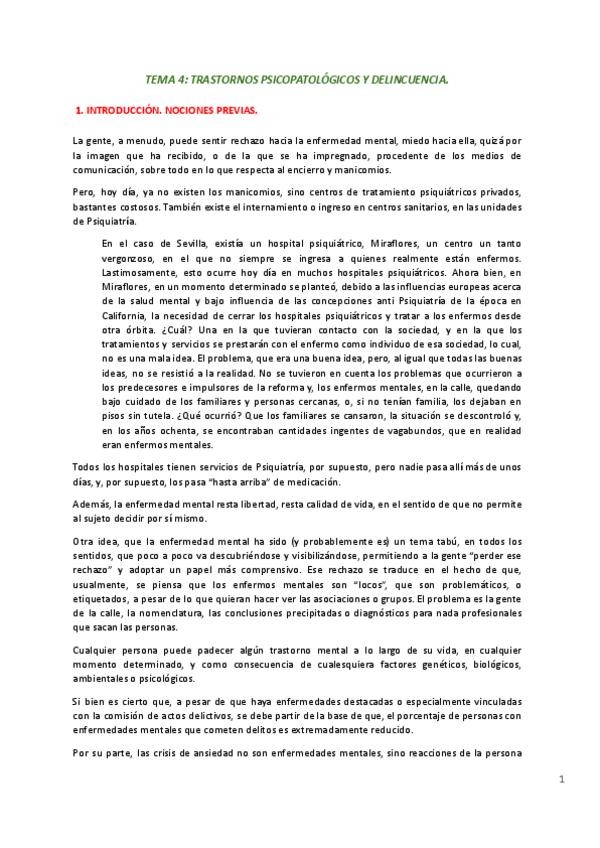 TEMA 4: TRASTORNOS PSICOPATOLÓGICOS Y DELINCUENCIA.

1. INTRODUCCIÓN. NOCIONES PREVIAS.

La gente, a menudo, puede sentir rechazo hacia la enfermedad mental, miedo hacia ella, quizá por la imagen que ha recibido, o de la que se ha impregnado, procedente de los medios de comunicación, sobre todo en lo que respecta al encierro y manicomios.

Pero, hoy día, ya no existen los manicomios, sino centros de tratamiento psiquiátricos privados, bastantes costosos. También existe el internamiento o ingreso en centros sanitarios, en las unidades de Psiquiatría.

En el caso de Sevilla, existía un hospital psiquiátrico, Miraflores, un centro un tanto vergonzoso, en el que no siempre se ingresa a quienes realmente están enfermos. Lastimosamente, esto ocurre hoy día en muchos hospitales psiquiátricos. Ahora bien, en Miraflores, en un momento determinado se planteó, debido a las influencias europeas acerca de la salud mental y bajo influencia de las concepciones anti Psiquiatría de la época en California, la necesidad de cerrar los hospitales psiquiátricos y tratar a los enfermos desde otra órbita. ¿Cuál? Una en la que tuvieran contacto con la sociedad, y en la que los tratamientos y servicios se prestarán con el enfermo como individuo de esa sociedad, lo cual, no es una mala idea. El problema, que era una buena idea, pero, al igual que todas las buenas ideas, no se resistió a la realidad. No se tuvieron en cuenta los problemas que ocurrieron a los predecesores e impulsores de la reforma y, los enfermos mentales, en la calle, quedando bajo cuidado de los familiares y personas cercanas, o, si no tenían familia, los dejaban en pisos sin tutela. ¿Qué ocurrió? Que los familiares se cansaron, la situación se descontroló y, en los años ochenta, se encontraban cantidades ingentes de vagabundos, que en realidad eran enfermos mentales.

Todos los hospitales tienen servicios de Psiquiatría, por supuesto, pero nadie pasa allí más de unos días, y, por supuesto, los pasa "hasta arriba" de medicación.

Además, la enfermedad mental resta libertad, resta calidad de vida, en el sentido de que no permite al sujeto decidir por sí mismo.

Otra idea, que la enfermedad mental ha sido (y probablemente es) un tema tabú, en todos los sentidos, que poco a poco va descubriéndose y visibilizándose, permitiendo a la gente "perder ese rechazo" y adoptar un papel más comprensivo. Ese rechazo se traduce en el hecho de que, usualmente, se piensa que los enfermos mentales son "locos", que son problemáticos, o etiquetados, a pesar de lo que quieran hacer ver las asociaciones o grupos. El problema es la gente de la calle, la nomenclatura, las conclusiones precipitadas o diagnósticos para nada profesionales que sacan las personas.

Cualquier persona puede padecer algún trastorno mental a lo largo de su vida, en cualquier momento determinado, y como consecuencia de cualesquiera factores genéticos, biológicos, ambientales o psicológicos.

Si bien es cierto que, a pesar de que haya enfermedades destacadas o especialmente vinculadas con la comisión de actos delictivos, se debe partir de la base de que, el porcentaje de personas con enfermedades mentales que cometen delitos es extremadamente reducido.

Por su parte, las crisis de ansiedad no son enfermedades mentales, sino reacciones de la persona

1